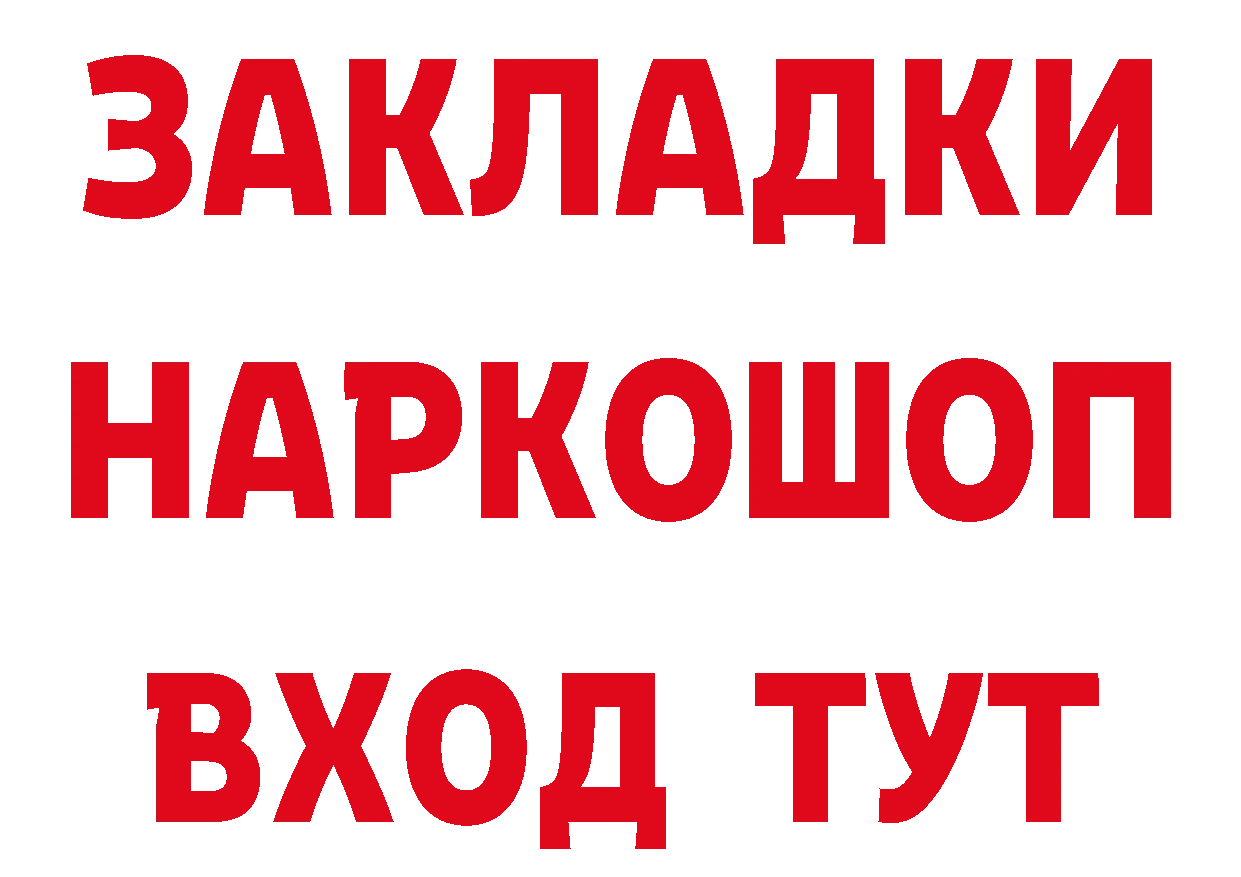 ЗАКЛАДКИ
НАРКОШОП
ВХОД ТУТ